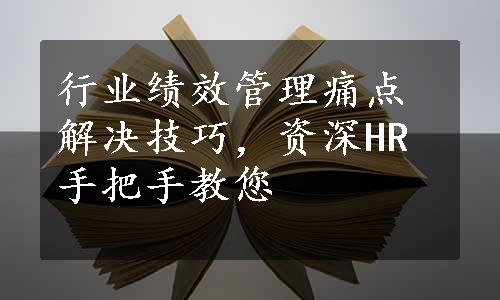 行业绩效管理痛点解决技巧，资深HR手把手教您